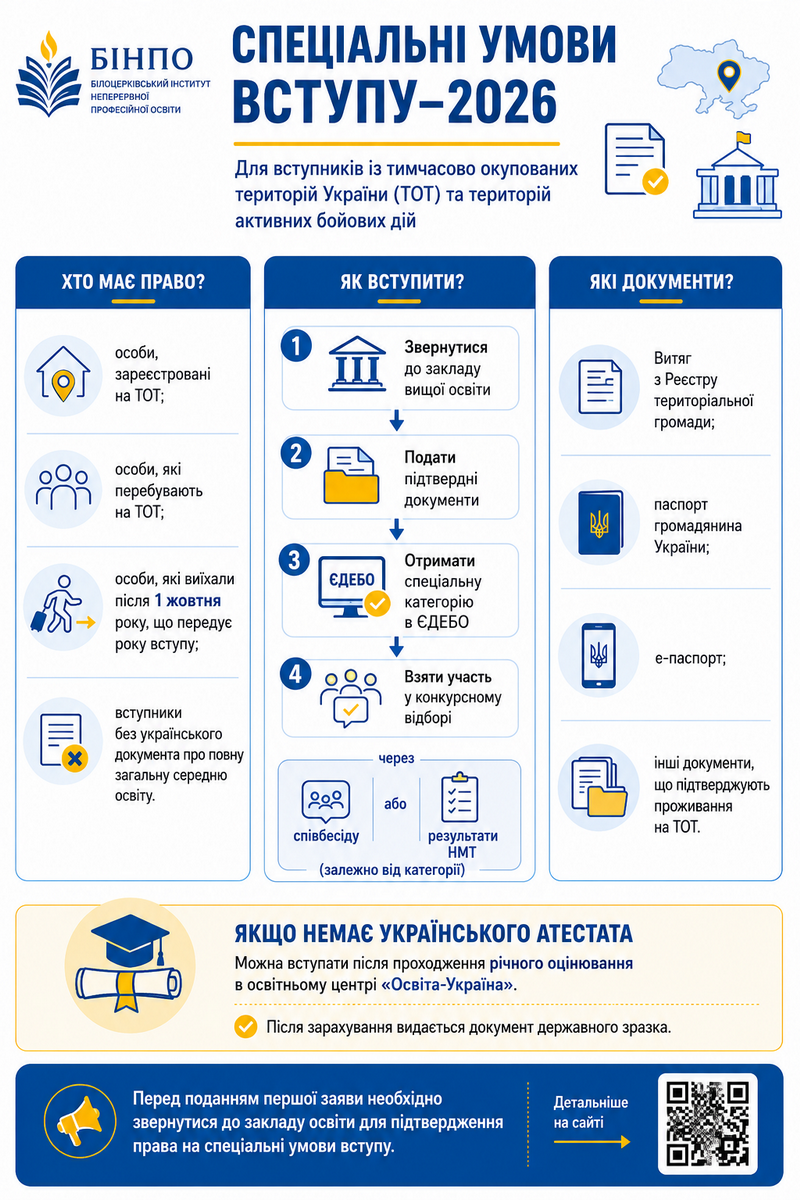 БІНПО
БІЛОЦЕРКІВСЬКИЙ ІНСТИТУТ НЕПЕРЕРВНОЇ ПРОФЕСІЙНОЇ ОСВІТИ

СПЕЦІАЛЬНІ УМОВИ ВСТУПУ–2026

Для вступників із тимчасово окупованих територій України (ТОТ) та територій активних бойових дій

ХТО МАЄ ПРАВО?

особи, зареєстровані на ТОТ;

особи, які перебувають на ТОТ;

особи, які виїхали після 1 жовтня року, що передує року вступу;

вступники без українського документа про повну загальну середню освіту.

ЯК ВСТУПИТИ?

1 Звернутися до закладу вищої освіти

2 Подати підтвердні документи

3 ЄДЕБО Отримати спеціальну категорію в ЄДЕБО

4 Взяти участь у конкурсному відборі

через

співбесіду

або

результати НМТ

(залежно від категорії)

ЯКІ ДОКУМЕНТИ?

Витяг з Реєстру територіальної громади;

паспорт громадянина України;

е-паспорт;

інші документи, що підтверджують проживання на ТОТ.

ЯКЩО НЕМАЄ УКРАЇНСЬКОГО АТЕСТАТА

Можна вступати після проходження річного оцінювання в освітньому центрі «Освіта-Україна».

Після зарахування видається документ державного зразка.

Перед поданням першої заяви необхідно звернутися до закладу освіти для підтвердження права на спеціальні умови вступу.

Детальніше на сайті